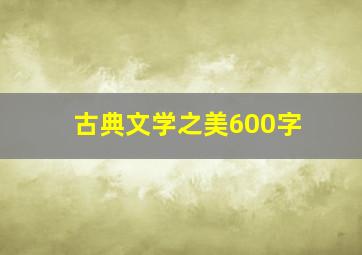 古典文学之美600字